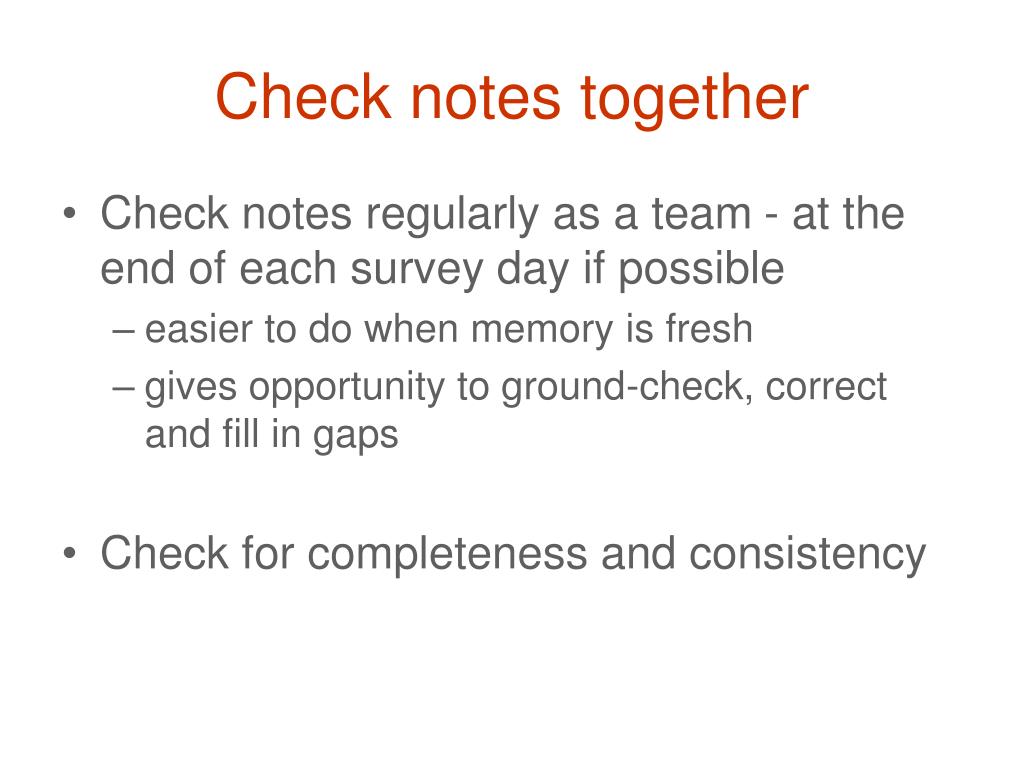 Check notes together

• Check notes regularly as a team - at the end of each survey day if possible
– easier to do when memory is fresh
– gives opportunity to ground-check, correct and fill in gaps

• Check for completeness and consistency